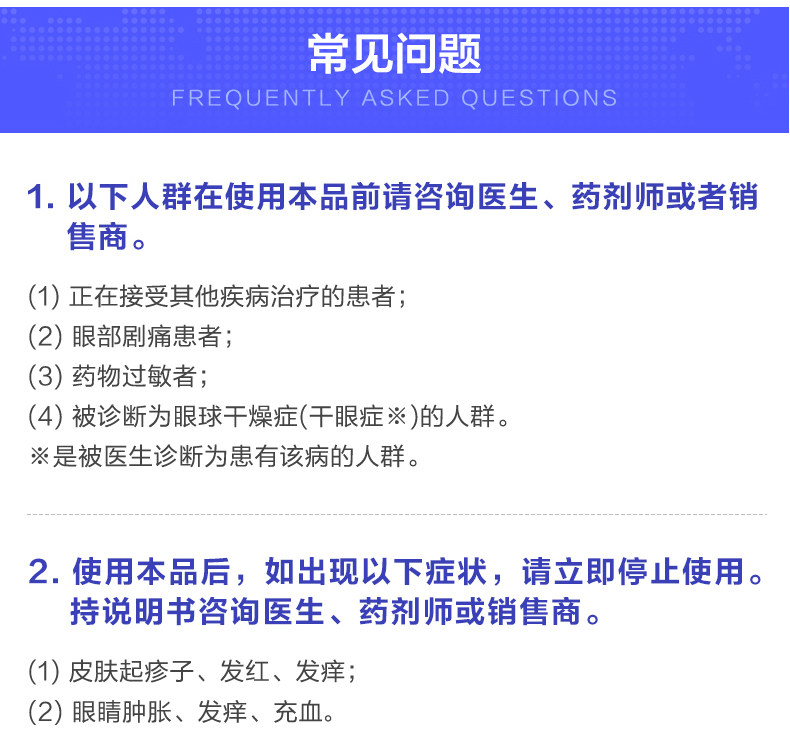 常见问题
FREQUENTLY ASKED QUESTIONS

1.以下人群在使用本品前请咨询医生、药剂师或者销售商。

(1)正在接受其他疾病治疗的患者；
(2)眼部剧痛患者；
(3)药物过敏者；
(4)被诊断为眼球干燥症(干眼症※)的人群。
※是被医生诊断为患有该病的人群。

2.使用本品后，如出现以下症状，请立即停止使用。持说明书咨询医生、药剂师或销售商。

(1)皮肤起疹子、发红、发痒；
(2)眼睛肿胀、发痒、充血。